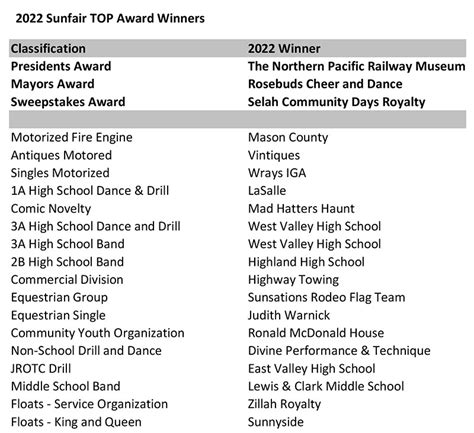 2022 Sunfair TOP Award Winners

| Classification | 2022 Winner |
|---|---|
| Presidents Award | The Northern Pacific Railway Museum |
| Mayors Award | Rosebuds Cheer and Dance |
| Sweepstakes Award | Selah Community Days Royalty |
| | |
| Motorized Fire Engine | Mason County |
| Antiques Motored | Vintiques |
| Singles Motorized | Wrays IGA |
| 1A High School Dance & Drill | LaSalle |
| Comic Novelty | Mad Hatters Haunt |
| 3A High School Dance and Drill | West Valley High School |
| 3A High School Band | West Valley High School |
| 2B High School Band | Highland High School |
| Commercial Division | Highway Towing |
| Equestrian Group | Sunsations Rodeo Flag Team |
| Equestrian Single | Judith Warnick |
| Community Youth Organization | Ronald McDonald House |
| Non-School Drill and Dance | Divine Performance & Technique |
| JROTC Drill | East Valley High School |
| Middle School Band | Lewis & Clark Middle School |
| Floats - Service Organization | Zillah Royalty |
| Floats - King and Queen | Sunnyside |